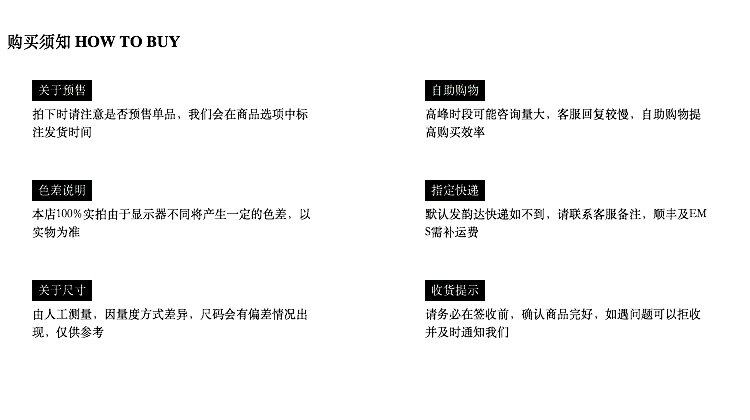 购买须知 HOW TO BUY

关于预售

拍下时请注意是否预售单品，我们会在商品选项中标注发货时间

色差说明

本店100%实拍由于显示器不同将产生一定的色差，以实物为准

关于尺寸

由人工测量，因量度方式差异，尺码会有偏差情况出现，仅供参考

自助购物

高峰时段可能咨询量大，客服回复较慢，自助购物提高购买效率

指定快递

默认发韵达快递如不到，请联系客服备注，顺丰及EMS需补运费

收货提示

请务必在签收前，确认商品完好，如遇问题可以拒收并及时通知我们